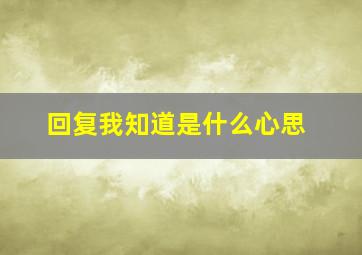 回复我知道是什么心思